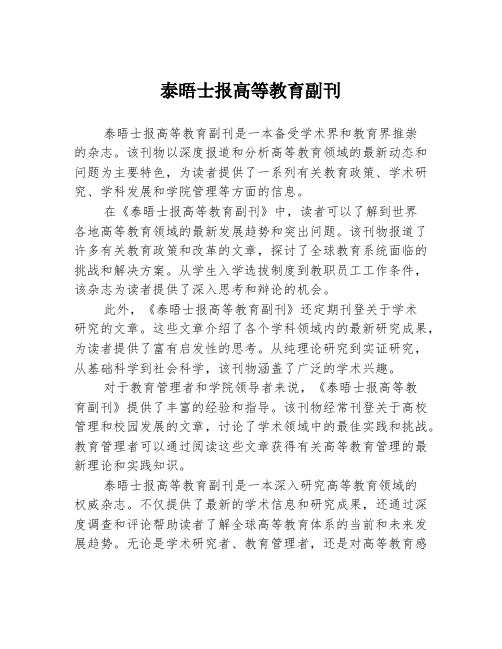 泰晤士报高等教育副刊

泰晤士报高等教育副刊是一本备受学术界和教育界推崇的杂志。该刊物以深度报道和分析高等教育领域的最新动态和问题为主要特色，为读者提供了一系列有关教育政策、学术研究、学科发展和学院管理等方面的信息。

在《泰晤士报高等教育副刊》中，读者可以了解到世界各地高等教育领域的最新发展趋势和突出问题。该刊物报道了许多有关教育政策和改革的文章，探讨了全球教育系统面临的挑战和解决方案。从学生入学选拔制度到教职员工工作条件，该杂志为读者提供了深入思考和辩论的机会。

此外，《泰晤士报高等教育副刊》还定期刊登关于学术研究的文章。这些文章介绍了各个学科领域内的最新研究成果，为读者提供了富有启发性的思考。从纯理论研究到实证研究，从基础科学到社会科学，该刊物涵盖了广泛的学术兴趣。

对于教育管理者和学院领导者来说，《泰晤士报高等教育副刊》提供了丰富的经验和指导。该刊物经常刊登关于高校管理和校园发展的文章，讨论了学术领域中的最佳实践和挑战。教育管理者可以通过阅读这些文章获得有关高等教育管理的最新理论和实践知识。

泰晤士报高等教育副刊是一本深入研究高等教育领域的权威杂志。不仅提供了最新的学术信息和研究成果，还通过深度调查和评论帮助读者了解全球高等教育体系的当前和未来发展趋势。无论是学术研究者、教育管理者，还是对高等教育感